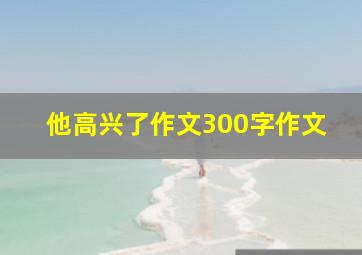 他高兴了作文300字作文